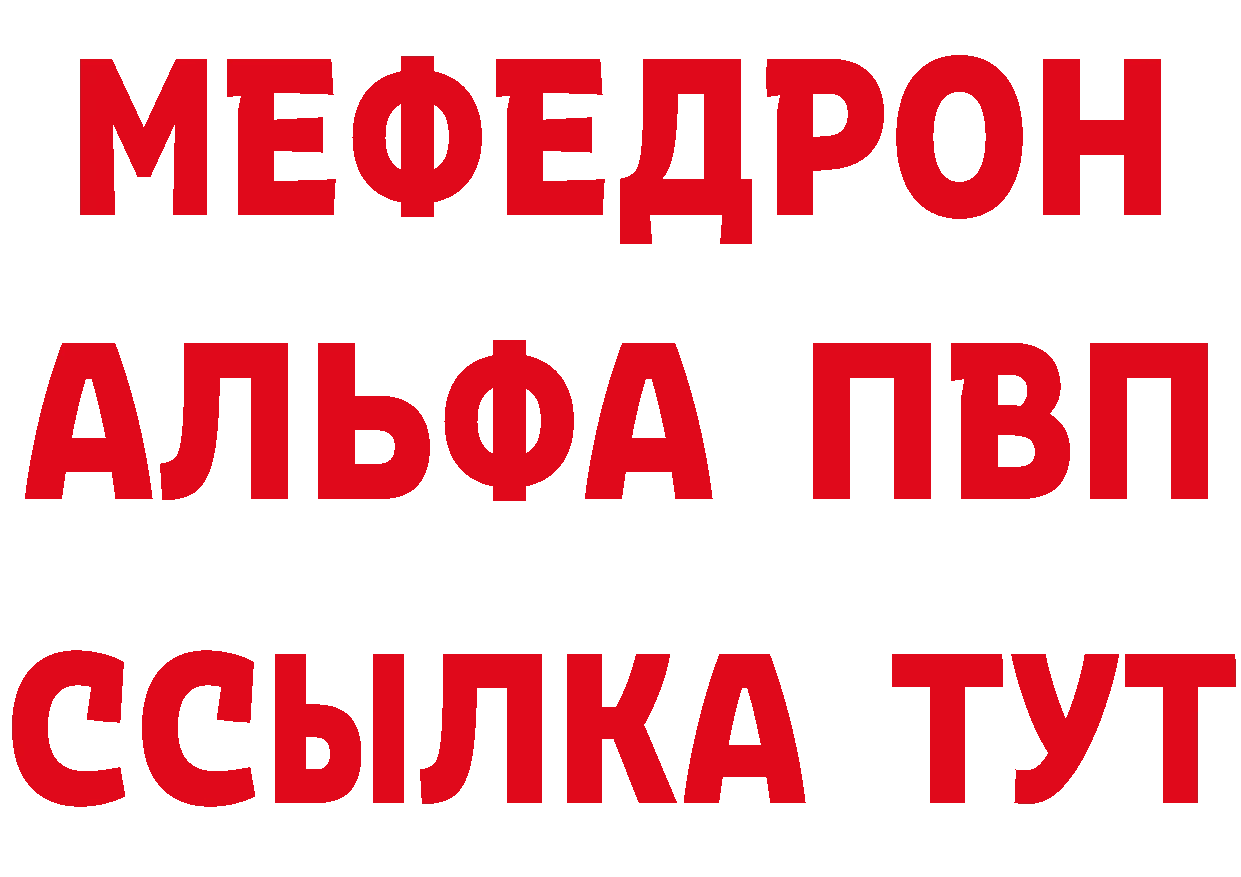 МЕФЕДРОН
АЛЬФА ПВП
ССЫЛКА ТУТ